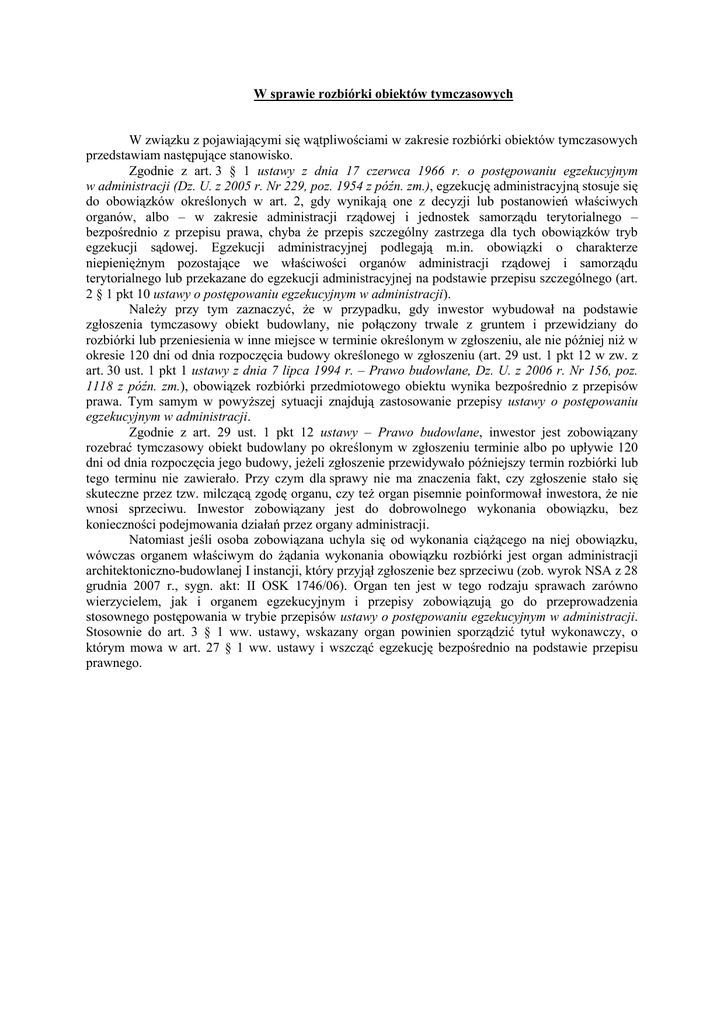 W sprawie rozbiórki obiektów tymczasowych

W związku z pojawiającymi się wątpliwościami w zakresie rozbiórki obiektów tymczasowych przedstawiam następujące stanowisko.

Zgodnie z art. 3 § 1 ustawy z dnia 17 czerwca 1966 r. o postępowaniu egzekucyjnym w administracji (Dz. U. z 2005 r. Nr 229, poz. 1954 z późn. zm.), egzekucję administracyjną stosuje się do obowiązków określonych w art. 2, gdy wynikają one z decyzji lub postanowień właściwych organów, albo – w zakresie administracji rządowej i jednostek samorządu terytorialnego – bezpośrednio z przepisu prawa, chyba że przepis szczególny zastrzega dla tych obowiązków tryb egzekucji sądowej. Egzekucji administracyjnej podlegają m.in. obowiązki o charakterze niepieniężnym pozostające we właściwości organów administracji rządowej i samorządu terytorialnego lub przekazane do egzekucji administracyjnej na podstawie przepisu szczególnego (art. 2 § 1 pkt 10 ustawy o postępowaniu egzekucyjnym w administracji).

Należy przy tym zaznaczyć, że w przypadku, gdy inwestor wybudował na podstawie zgłoszenia tymczasowy obiekt budowlany, nie połączony trwale z gruntem i przewidziany do rozbiórki lub przeniesienia w inne miejsce w terminie określonym w zgłoszeniu, ale nie później niż w okresie 120 dni od dnia rozpoczęcia budowy określonego w zgłoszeniu (art. 29 ust. 1 pkt 12 w zw. z art. 30 ust. 1 pkt 1 ustawy z dnia 7 lipca 1994 r. – Prawo budowlane, Dz. U. z 2006 r. Nr 156, poz. 1118 z późn. zm.), obowiązek rozbiórki przedmiotowego obiektu wynika bezpośrednio z przepisów prawa. Tym samym w powyższej sytuacji znajdują zastosowanie przepisy ustawy o postępowaniu egzekucyjnym w administracji.

Zgodnie z art. 29 ust. 1 pkt 12 ustawy – Prawo budowlane, inwestor jest zobowiązany rozebrać tymczasowy obiekt budowlany po określonym w zgłoszeniu terminie albo po upływie 120 dni od dnia rozpoczęcia jego budowy, jeżeli zgłoszenie przewidywało późniejszy termin rozbiórki lub tego terminu nie zawierało. Przy czym dla sprawy nie ma znaczenia fakt, czy zgłoszenie stało się skuteczne przez tzw. milczącą zgodę organu, czy też organ pisemnie poinformował inwestora, że nie wnosi sprzeciwu. Inwestor zobowiązany jest do dobrowolnego wykonania obowiązku, bez konieczności podejmowania działań przez organy administracji.

Natomiast jeśli osoba zobowiązana uchyla się od wykonania ciążącego na niej obowiązku, wówczas organem właściwym do żądania wykonania obowiązku rozbiórki jest organ administracji architektoniczno-budowlanej I instancji, który przyjął zgłoszenie bez sprzeciwu (zob. wyrok NSA z 28 grudnia 2007 r., sygn. akt: II OSK 1746/06). Organ ten jest w tego rodzaju sprawach zarówno wierzycielem, jak i organem egzekucyjnym i przepisy zobowiązują go do przeprowadzenia stosownego postępowania w trybie przepisów ustawy o postępowaniu egzekucyjnym w administracji. Stosownie do art. 3 § 1 ww. ustawy, wskazany organ powinien sporządzić tytuł wykonawczy, o którym mowa w art. 27 § 1 ww. ustawy i wszcząć egzekucję bezpośrednio na podstawie przepisu prawnego.